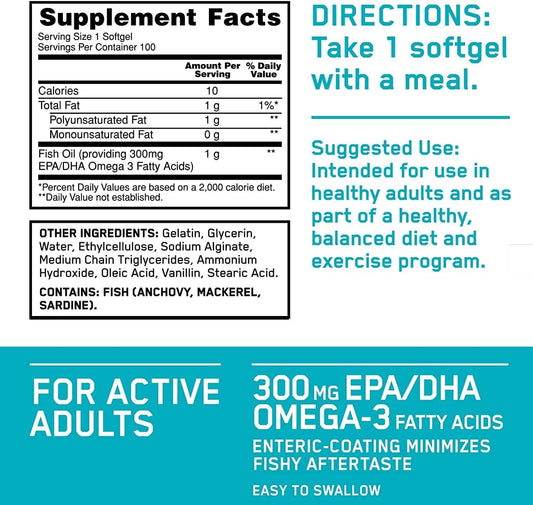 Supplement Facts
Serving Size 1 Softgel
Servings Per Container 100

| | Amount Per Serving | % Daily Value |
|---|---|---|
| Calories | 10 | |
| Total Fat | 1 g | 1%* |
| Polyunsaturated Fat | 1 g | ** |
| Monounsaturated Fat | 0 g | ** |
| Fish Oil (providing 300mg EPA/DHA Omega 3 Fatty Acids) | 1 g | ** |

*Percent Daily Values are based on a 2,000 calorie diet.
**Daily Value not established.

OTHER INGREDIENTS: Gelatin, Glycerin, Water, Ethylcellulose, Sodium Alginate, Medium Chain Triglycerides, Ammonium Hydroxide, Oleic Acid, Vanillin, Stearic Acid.

CONTAINS: FISH (ANCHOVY, MACKEREL, SARDINE).

DIRECTIONS: Take 1 softgel with a meal.

Suggested Use: Intended for use in healthy adults and as part of a healthy, balanced diet and exercise program.

FOR ACTIVE ADULTS

300 MG EPA/DHA OMEGA-3 FATTY ACIDS

ENTERIC-COATING MINIMIZES FISHY AFTERTASTE

EASY TO SWALLOW